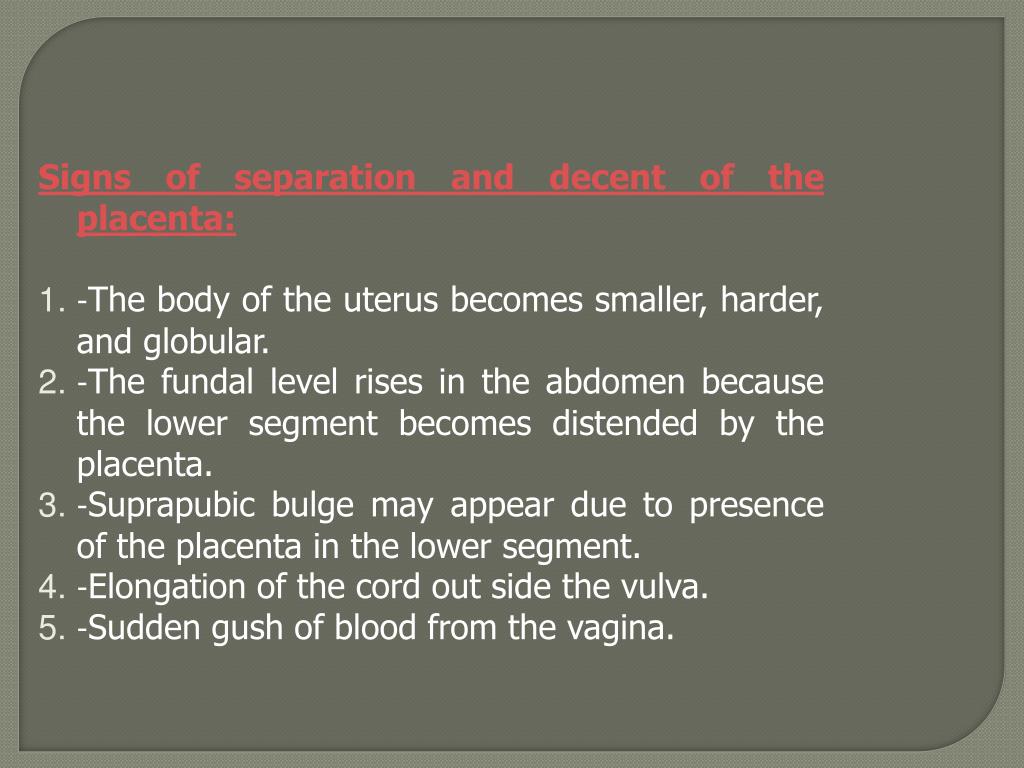 Signs of separation and decent of the placenta:

1. -The body of the uterus becomes smaller, harder, and globular.
2. -The fundal level rises in the abdomen because the lower segment becomes distended by the placenta.
3. -Suprapubic bulge may appear due to presence of the placenta in the lower segment.
4. -Elongation of the cord out side the vulva.
5. -Sudden gush of blood from the vagina.